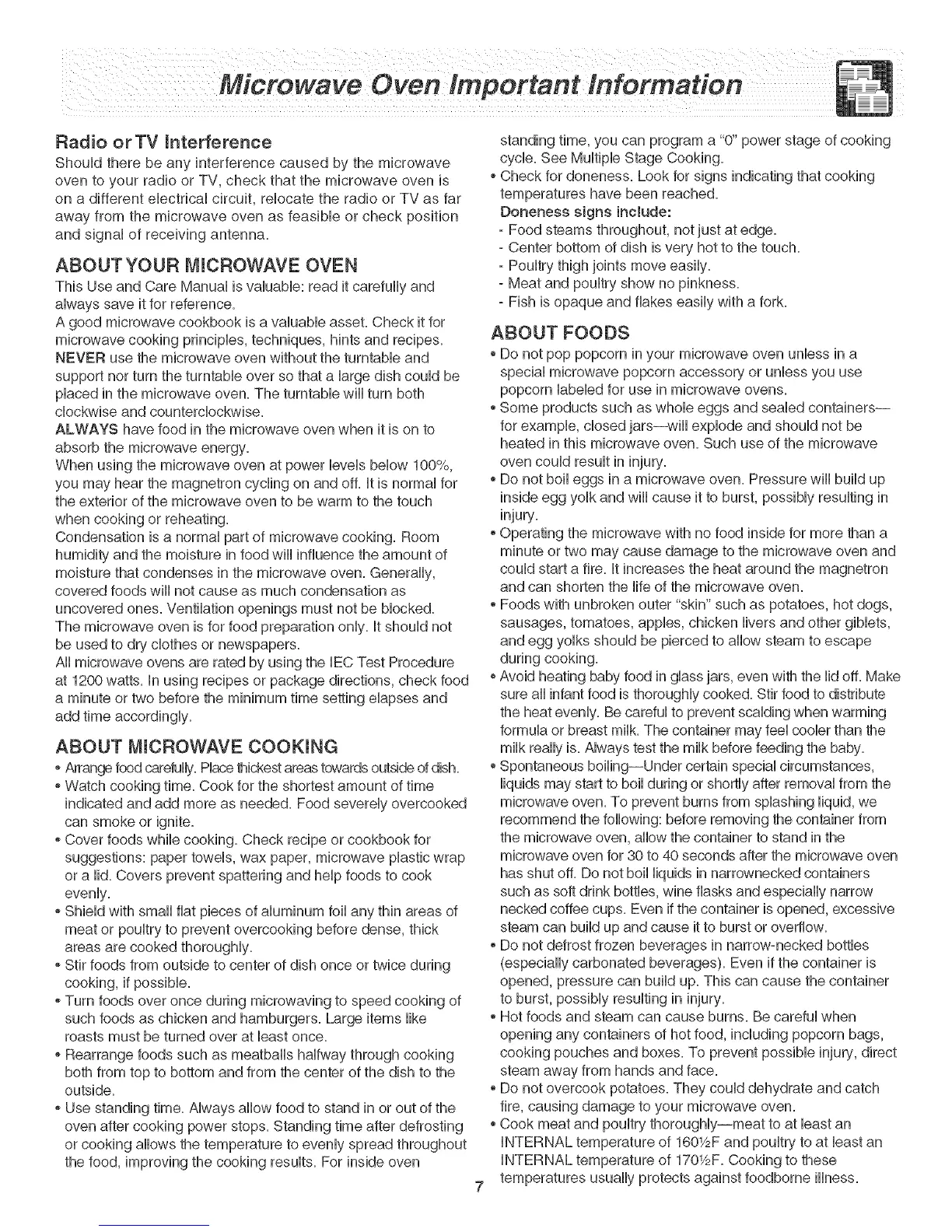 Microwave Oven Important Information

Radio or TV Interference
Should there be any interference caused by the microwave oven to your radio or TV, check that the microwave oven is on a different electrical circuit, relocate the radio or TV as far away from the microwave oven as feasible or check position and signal of receiving antenna.

ABOUT YOUR MICROWAVE OVEN
This Use and Care Manual is valuable: read it carefully and always save it for reference.
A good microwave cookbook is a valuable asset. Check it for microwave cooking principles, techniques, hints and recipes.
NEVER use the microwave oven without the turntable and support nor turn the turntable over so that a large dish could be placed in the microwave oven. The turntable will turn both clockwise and counterclockwise.
ALWAYS have food in the microwave oven when it is on to absorb the microwave energy.
When using the microwave oven at power levels below 100%, you may hear the magnetron cycling on and off. It is normal for the exterior of the microwave oven to be warm to the touch when cooking or reheating.
Condensation is a normal part of microwave cooking. Room humidity and the moisture in food will influence the amount of moisture that condenses in the microwave oven. Generally, covered foods will not cause as much condensation as uncovered ones. Ventilation openings must not be blocked.
The microwave oven is for food preparation only. It should not be used to dry clothes or newspapers.
All microwave ovens are rated by using the IEC Test Procedure at 1200 watts. In using recipes or package directions, check food a minute or two before the minimum time setting elapses and add time accordingly.

ABOUT MICROWAVE COOKING
• Arrange food carefully. Place thickest areas towards outside of dish.
• Watch cooking time. Cook for the shortest amount of time indicated and add more as needed. Food severely overcooked can smoke or ignite.
• Cover foods while cooking. Check recipe or cookbook for suggestions: paper towels, wax paper, microwave plastic wrap or a lid. Covers prevent spattering and help foods to cook evenly.
• Shield with small flat pieces of aluminum foil any thin areas of meat or poultry to prevent overcooking before dense, thick areas are cooked thoroughly.
• Stir foods from outside to center of dish once or twice during cooking, if possible.
• Turn foods over once during microwaving to speed cooking of such foods as chicken and hamburgers. Large items like roasts must be turned over at least once.
• Rearrange foods such as meatballs halfway through cooking both from top to bottom and from the center of the dish to the outside.
• Use standing time. Always allow food to stand in or out of the oven after cooking power stops. Standing time after defrosting or cooking allows the temperature to evenly spread throughout the food, improving the cooking results. For inside oven standing time, you can program a "0" power stage of cooking cycle. See Multiple Stage Cooking.
• Check for doneness. Look for signs indicating that cooking temperatures have been reached.
Doneness signs include:
- Food steams throughout, not just at edge.
- Center bottom of dish is very hot to the touch.
- Poultry thigh joints move easily.
- Meat and poultry show no pinkness.
- Fish is opaque and flakes easily with a fork.

ABOUT FOODS
• Do not pop popcorn in your microwave oven unless in a special microwave popcorn accessory or unless you use popcorn labeled for use in microwave ovens.
• Some products such as whole eggs and sealed containers—for example, closed jars—will explode and should not be heated in this microwave oven. Such use of the microwave oven could result in injury.
• Do not boil eggs in a microwave oven. Pressure will build up inside egg yolk and will cause it to burst, possibly resulting in injury.
• Operating the microwave with no food inside for more than a minute or two may cause damage to the microwave oven and could start a fire. It increases the heat around the magnetron and can shorten the life of the microwave oven.
• Foods with unbroken outer "skin" such as potatoes, hot dogs, sausages, tomatoes, apples, chicken livers and other giblets, and egg yolks should be pierced to allow steam to escape during cooking.
• Avoid heating baby food in glass jars, even with the lid off. Make sure all infant food is thoroughly cooked. Stir food to distribute the heat evenly. Be careful to prevent scalding when warming formula or breast milk. The container may feel cooler than the milk really is. Always test the milk before feeding the baby.
• Spontaneous boiling—Under certain special circumstances, liquids may start to boil during or shortly after removal from the microwave oven. To prevent burns from splashing liquid, we recommend the following: before removing the container from the microwave oven, allow the container to stand in the microwave oven for 30 to 40 seconds after the microwave oven has shut off. Do not boil liquids in narrownecked containers such as soft drink bottles, wine flasks and especially narrow necked coffee cups. Even if the container is opened, excessive steam can build up and cause it to burst or overflow.
• Do not defrost frozen beverages in narrow-necked bottles (especially carbonated beverages). Even if the container is opened, pressure can build up. This can cause the container to burst, possibly resulting in injury.
• Hot foods and steam can cause burns. Be careful when opening any containers of hot food, including popcorn bags, cooking pouches and boxes. To prevent possible injury, direct steam away from hands and face.
• Do not overcook potatoes. They could dehydrate and catch fire, causing damage to your microwave oven.
• Cook meat and poultry thoroughly—meat to at least an INTERNAL temperature of 160½F and poultry to at least an INTERNAL temperature of 170½F. Cooking to these temperatures usually protects against foodborne illness.

7